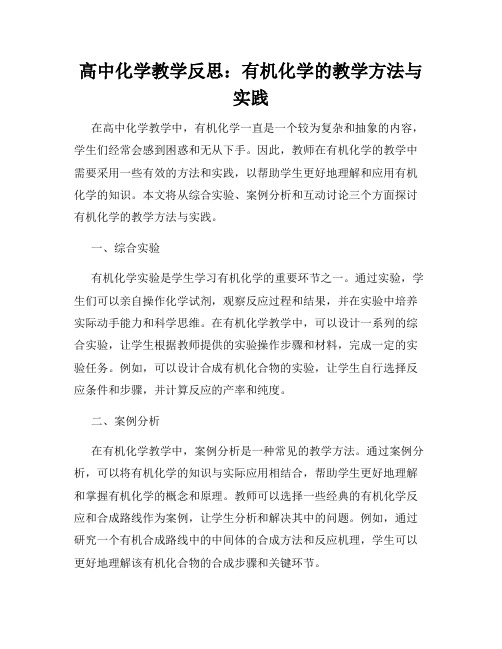 高中化学教学反思：有机化学的教学方法与实践

在高中化学教学中，有机化学一直是一个较为复杂和抽象的内容，学生们经常会感到困惑和无从下手。因此，教师在有机化学的教学中需要采用一些有效的方法和实践，以帮助学生更好地理解和应用有机化学的知识。本文将从综合实验、案例分析和互动讨论三个方面探讨有机化学的教学方法与实践。

一、综合实验

有机化学实验是学生学习有机化学的重要环节之一。通过实验，学生们可以亲自操作化学试剂，观察反应过程和结果，并在实验中培养实际动手能力和科学思维。在有机化学教学中，可以设计一系列的综合实验，让学生根据教师提供的实验操作步骤和材料，完成一定的实验任务。例如，可以设计合成有机化合物的实验，让学生自行选择反应条件和步骤，并计算反应的产率和纯度。

二、案例分析

在有机化学教学中，案例分析是一种常见的教学方法。通过案例分析，可以将有机化学的知识与实际应用相结合，帮助学生更好地理解和掌握有机化学的概念和原理。教师可以选择一些经典的有机化学反应和合成路线作为案例，让学生分析和解决其中的问题。例如，通过研究一个有机合成路线中的中间体的合成方法和反应机理，学生可以更好地理解该有机化合物的合成步骤和关键环节。